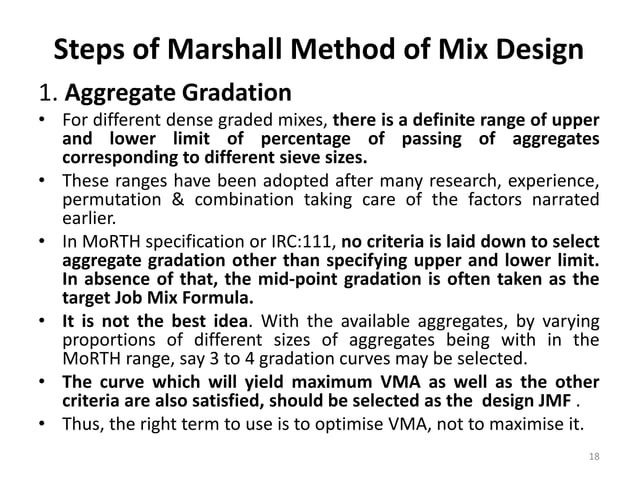 Steps of Marshall Method of Mix Design

1. Aggregate Gradation

• For different dense graded mixes, there is a definite range of upper and lower limit of percentage of passing of aggregates corresponding to different sieve sizes.

• These ranges have been adopted after many research, experience, permutation & combination taking care of the factors narrated earlier.

• In MoRTH specification or IRC:111, no criteria is laid down to select aggregate gradation other than specifying upper and lower limit. In absence of that, the mid-point gradation is often taken as the target Job Mix Formula.

• It is not the best idea. With the available aggregates, by varying proportions of different sizes of aggregates being with in the MoRTH range, say 3 to 4 gradation curves may be selected.

• The curve which will yield maximum VMA as well as the other criteria are also satisfied, should be selected as the design JMF .

• Thus, the right term to use is to optimise VMA, not to maximise it.

18